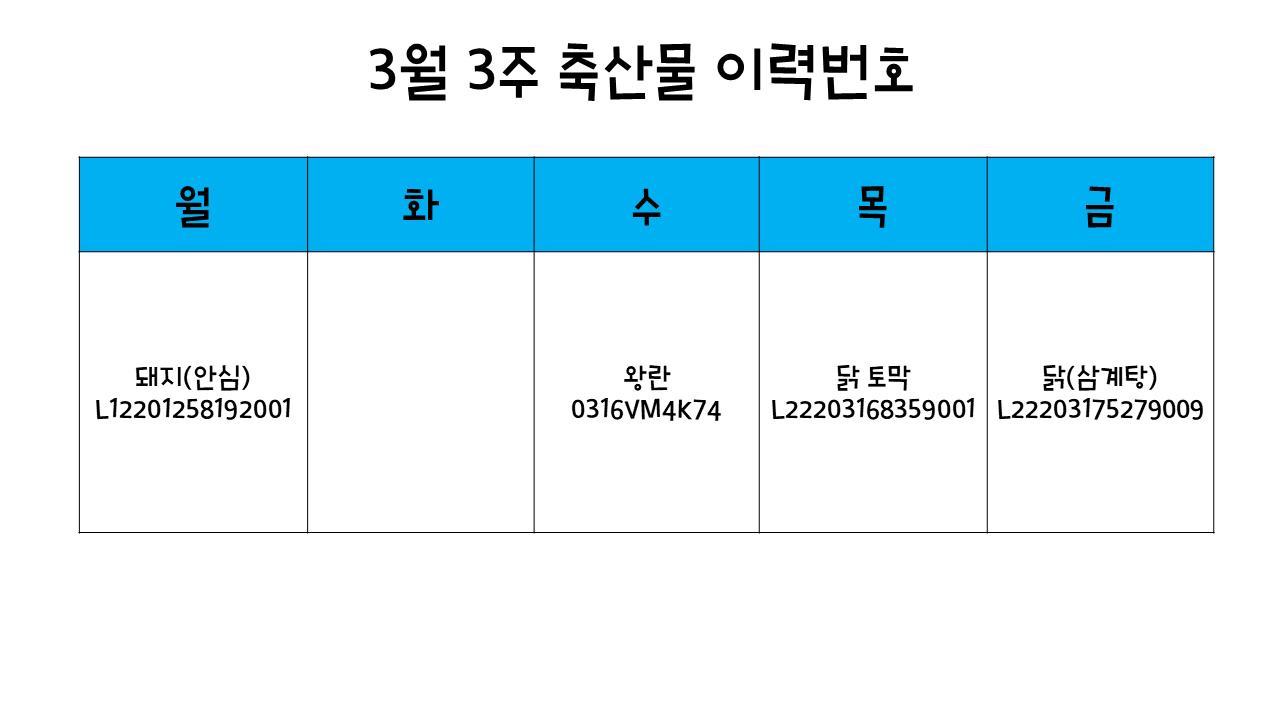 3월 3주 축산물 이력번호

| 월 | 화 | 수 | 목 | 금 |
|---|---|---|---|---|
| 돼지(안심) L12201258192001 |  | 왕란 0316VM4K74 | 닭 토막 L22203168359001 | 닭(삼계탕) L22203175279009 |